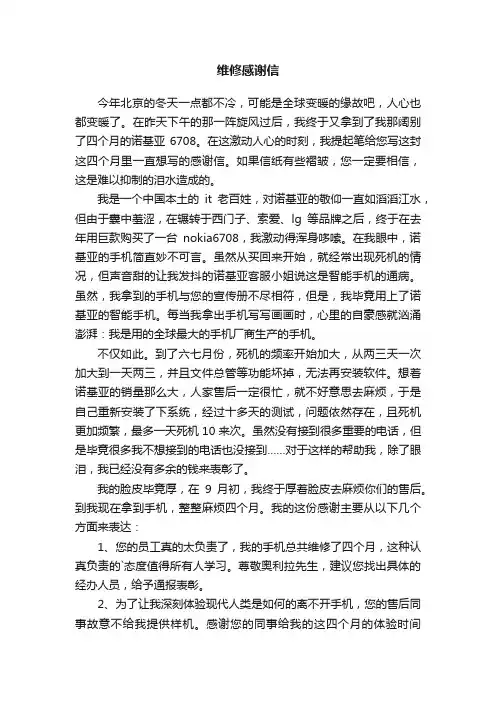 维修感谢信

今年北京的冬天一点都不冷，可能是全球变暖的缘故吧，人心也都变暖了。在昨天下午的那一阵旋风过后，我终于又拿到了我那阔别了四个月的诺基亚 6708。在这激动人心的时刻，我提起笔给您写这封这四个月里一直想写的感谢信。如果信纸有些褶皱，您一定要相信，这是难以抑制的泪水造成的。

我是一个中国本土的 it 老百姓，对诺基亚的敬仰一直如滔滔江水，但由于囊中羞涩，在辗转于西门子、索爱、lg 等品牌之后，终于在去年用巨款购买了一台 nokia6708，我激动得浑身哆嗦。在我眼中，诺基亚的手机简直妙不可言。虽然从买回来开始，就经常出现死机的情况，但声音甜的让我发抖的诺基亚客服小姐说这是智能手机的通病。虽然，我拿到的手机与您的宣传册不尽相符，但是，我毕竟用上了诺基亚的智能手机。每当我拿出手机写写画画时，心里的自豪感就汹涌澎湃：我是用的全球最大的手机厂商生产的手机。

不仅如此。到了六七月份，死机的频率开始加大，从两三天一次加大到一天两三，并且文件总管等功能坏掉，无法再安装软件。想着诺基亚的销量那么大，人家售后一定很忙，就不好意思去麻烦，于是自己重新安装了下系统，经过十多天的测试，问题依然存在，且死机更加频繁，最多一天死机 10 来次。虽然没有接到很多重要的电话，但是毕竟很多我不想接到的电话也没接到……对于这样的帮助我，除了眼泪，我已经没有多余的钱来表彰了。

我的脸皮毕竟厚，在 9 月初，我终于厚着脸皮去麻烦你们的售后。到我现在拿到手机，整整麻烦四个月。我的这份感谢主要从以下几个方面来表达：

1、您的员工真的太负责了，我的手机总共维修了四个月，这种认真负责的`态度值得所有人学习。尊敬奥利拉先生，建议您找出具体的经办人员，给予通报表彰。

2、为了让我深刻体验现代人类是如何的离不开手机，您的售后同事故意不给我提供样机。感谢您的同事给我的这四个月的体验时间